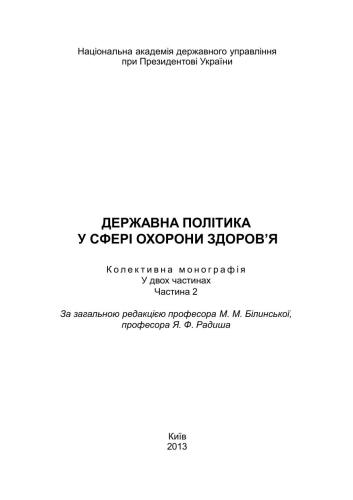 Національна академія державного управління
при Президентові України

ДЕРЖАВНА ПОЛІТИКА
У СФЕРІ ОХОРОНИ ЗДОРОВ'Я

Колективна монографія
У двох частинах
Частина 2

За загальною редакцією професора М. М. Білинської,
професора Я. Ф. Радиша

Київ
2013